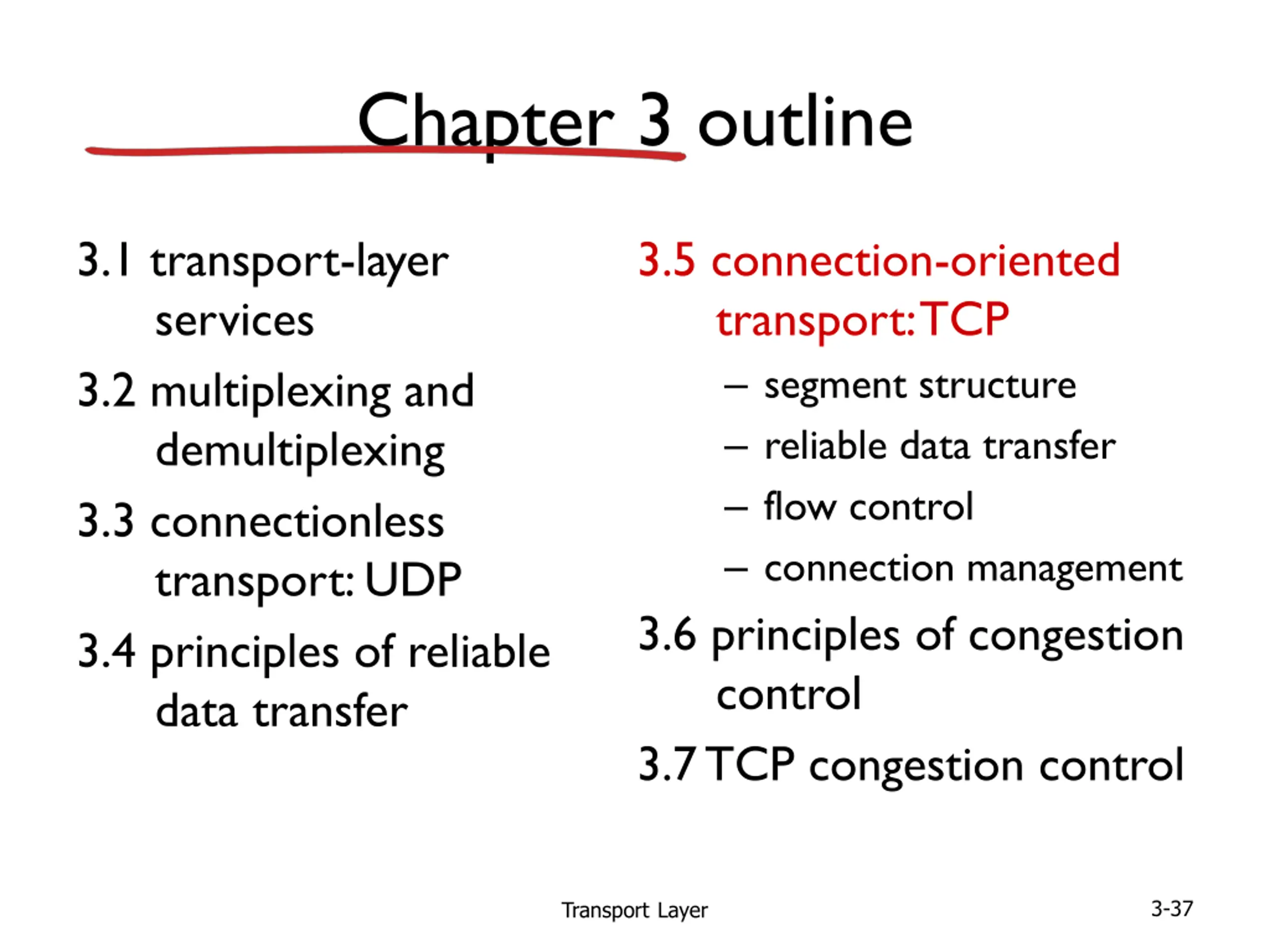 Chapter 3 outline

3.1 transport-layer services

3.2 multiplexing and demultiplexing

3.3 connectionless transport: UDP

3.4 principles of reliable data transfer

3.5 connection-oriented transport: TCP

– segment structure
– reliable data transfer
– flow control
– connection management

3.6 principles of congestion control

3.7 TCP congestion control

Transport Layer

3-37